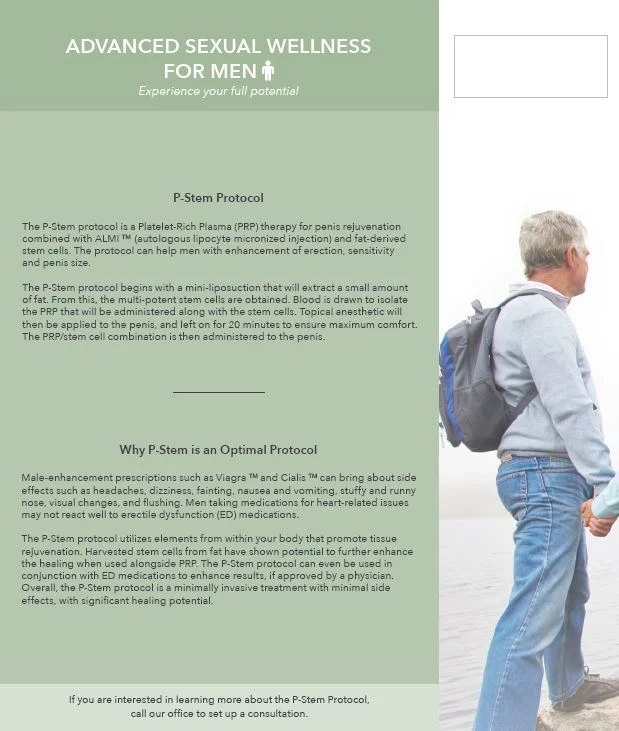 ADVANCED SEXUAL WELLNESS FOR MEN

Experience your full potential

P-Stem Protocol

The P-Stem protocol is a Platelet-Rich Plasma (PRP) therapy for penis rejuvenation combined with ALMI ™ (autologous lipocyte micronized injection) and fat-derived stem cells. The protocol can help men with enhancement of erection, sensitivity and penis size.

The P-Stem protocol begins with a mini-liposuction that will extract a small amount of fat. From this, the multi-potent stem cells are obtained. Blood is drawn to isolate the PRP that will be administered along with the stem cells. Topical anesthetic will then be applied to the penis, and left on for 20 minutes to ensure maximum comfort. The PRP/stem cell combination is then administered to the penis.

Why P-Stem is an Optimal Protocol

Male-enhancement prescriptions such as Viagra ™ and Cialis ™ can bring about side effects such as headaches, dizziness, fainting, nausea and vomiting, stuffy and runny nose, visual changes, and flushing. Men taking medications for heart-related issues may not react well to erectile dysfunction (ED) medications.

The P-Stem protocol utilizes elements from within your body that promote tissue rejuvenation. Harvested stem cells from fat have shown potential to further enhance the healing when used alongside PRP. The P-Stem protocol can even be used in conjunction with ED medications to enhance results, if approved by a physician. Overall, the P-Stem protocol is a minimally invasive treatment with minimal side effects, with significant healing potential.

If you are interested in learning more about the P-Stem Protocol, call our office to set up a consultation.